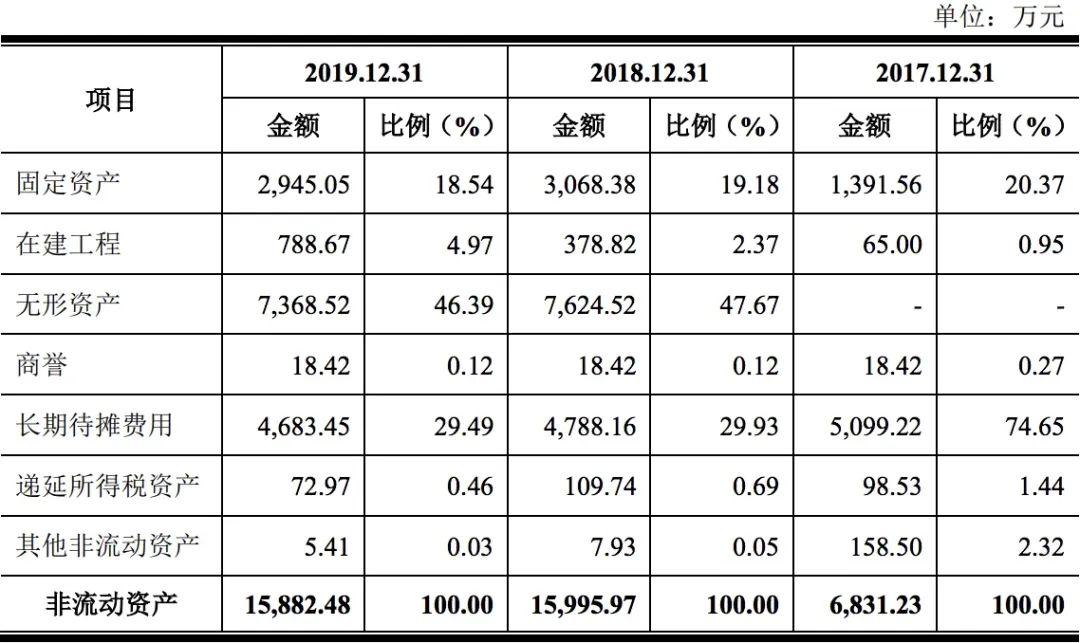 单位：万元

| 项目 | 2019.12.31 | | 2018.12.31 | | 2017.12.31 | |
|---|---|---|---|---|---|---|
| | 金额 | 比例（%） | 金额 | 比例（%） | 金额 | 比例（%） |
| 固定资产 | 2,945.05 | 18.54 | 3,068.38 | 19.18 | 1,391.56 | 20.37 |
| 在建工程 | 788.67 | 4.97 | 378.82 | 2.37 | 65.00 | 0.95 |
| 无形资产 | 7,368.52 | 46.39 | 7,624.52 | 47.67 | - | - |
| 商誉 | 18.42 | 0.12 | 18.42 | 0.12 | 18.42 | 0.27 |
| 长期待摊费用 | 4,683.45 | 29.49 | 4,788.16 | 29.93 | 5,099.22 | 74.65 |
| 递延所得税资产 | 72.97 | 0.46 | 109.74 | 0.69 | 98.53 | 1.44 |
| 其他非流动资产 | 5.41 | 0.03 | 7.93 | 0.05 | 158.50 | 2.32 |
| 非流动资产 | 15,882.48 | 100.00 | 15,995.97 | 100.00 | 6,831.23 | 100.00 |